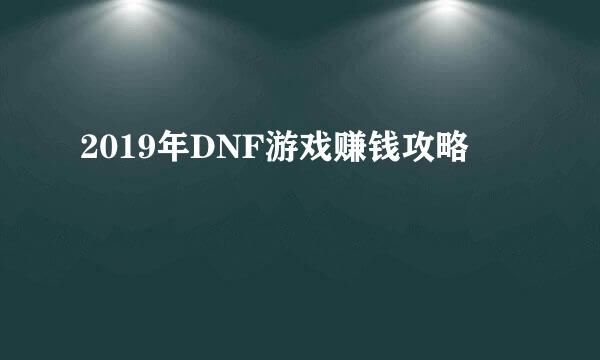 2019年DNF游戏赚钱攻略